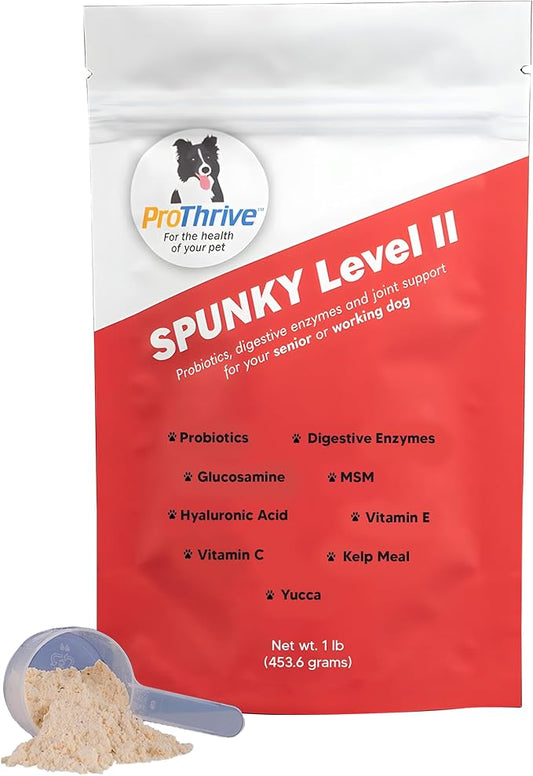 ProThrive™
For the health of your pet

SPUNKY Level II

Probiotics, digestive enzymes and joint support for your senior or working dog

Probiotics
Digestive Enzymes
Glucosamine
MSM
Hyaluronic Acid
Vitamin E
Vitamin C
Kelp Meal
Yucca

Net wt. 1 lb
(453.6 grams)